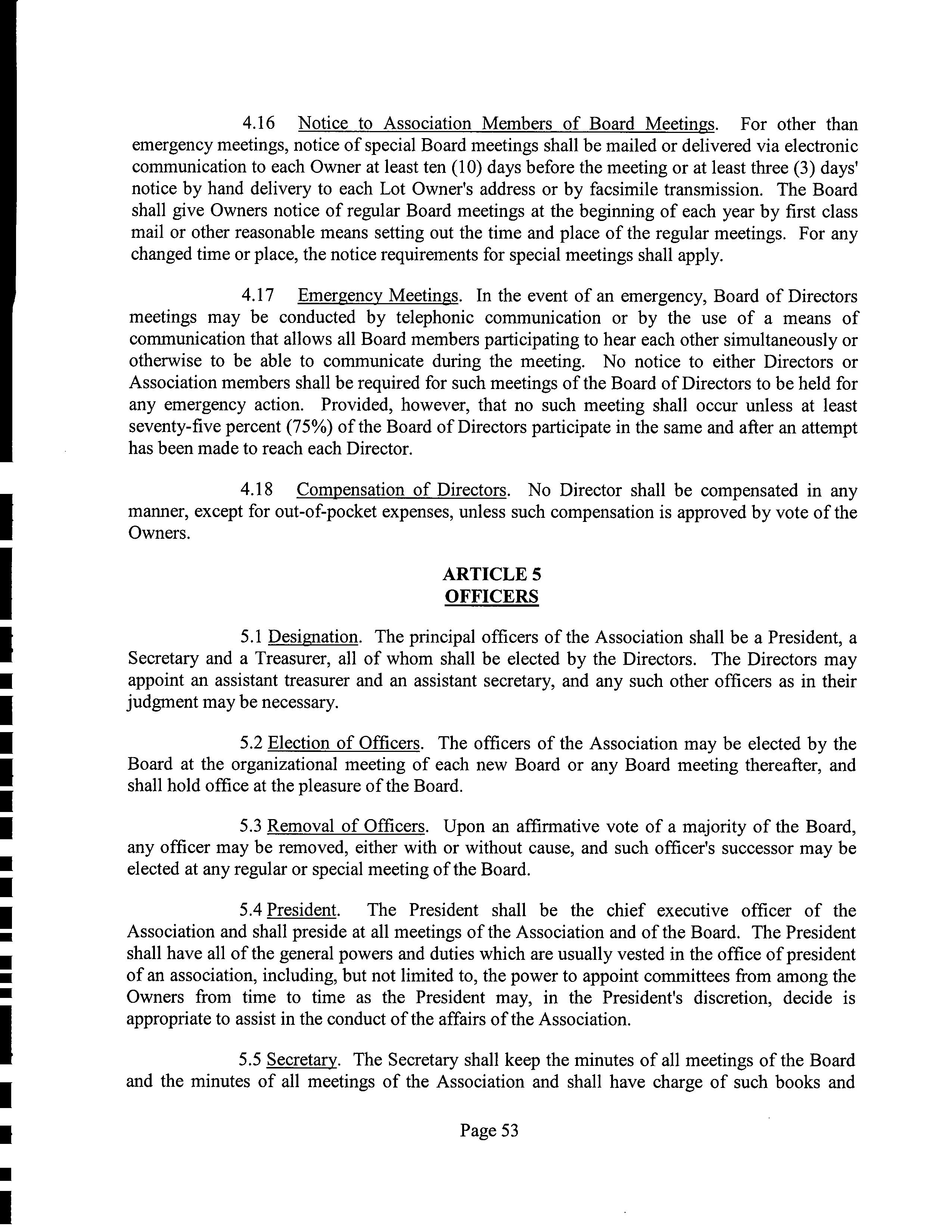 4.16 Notice to Association Members of Board Meetings. For other than emergency meetings, notice of special Board meetings shall be mailed or delivered via electronic communication to each Owner at least ten (10) days before the meeting or at least three (3) days' notice by hand delivery to each Lot Owner's address or by facsimile transmission. The Board shall give Owners notice of regular Board meetings at the beginning of each year by first class mail or other reasonable means setting out the time and place of the regular meetings. For any changed time or place, the notice requirements for special meetings shall apply.

4.17 Emergency Meetings. In the event of an emergency, Board of Directors meetings may be conducted by telephonic communication or by the use of a means of communication that allows all Board members participating to hear each other simultaneously or otherwise to be able to communicate during the meeting. No notice to either Directors or Association members shall be required for such meetings of the Board of Directors to be held for any emergency action. Provided, however, that no such meeting shall occur unless at least seventy-five percent (75%) of the Board of Directors participate in the same and after an attempt has been made to reach each Director.

4.18 Compensation of Directors. No Director shall be compensated in any manner, except for out-of-pocket expenses, unless such compensation is approved by vote of the Owners.

ARTICLE 5
OFFICERS

5.1 Designation. The principal officers of the Association shall be a President, a Secretary and a Treasurer, all of whom shall be elected by the Directors. The Directors may appoint an assistant treasurer and an assistant secretary, and any such other officers as in their judgment may be necessary.

5.2 Election of Officers. The officers of the Association may be elected by the Board at the organizational meeting of each new Board or any Board meeting thereafter, and shall hold office at the pleasure of the Board.

5.3 Removal of Officers. Upon an affirmative vote of a majority of the Board, any officer may be removed, either with or without cause, and such officer's successor may be elected at any regular or special meeting of the Board.

5.4 President. The President shall be the chief executive officer of the Association and shall preside at all meetings of the Association and of the Board. The President shall have all of the general powers and duties which are usually vested in the office of president of an association, including, but not limited to, the power to appoint committees from among the Owners from time to time as the President may, in the President's discretion, decide is appropriate to assist in the conduct of the affairs of the Association.

5.5 Secretary. The Secretary shall keep the minutes of all meetings of the Board and the minutes of all meetings of the Association and shall have charge of such books and

Page 53